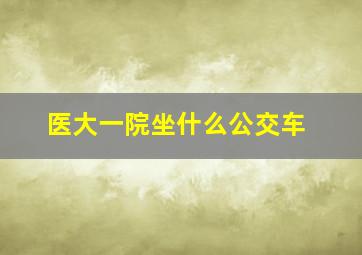 医大一院坐什么公交车